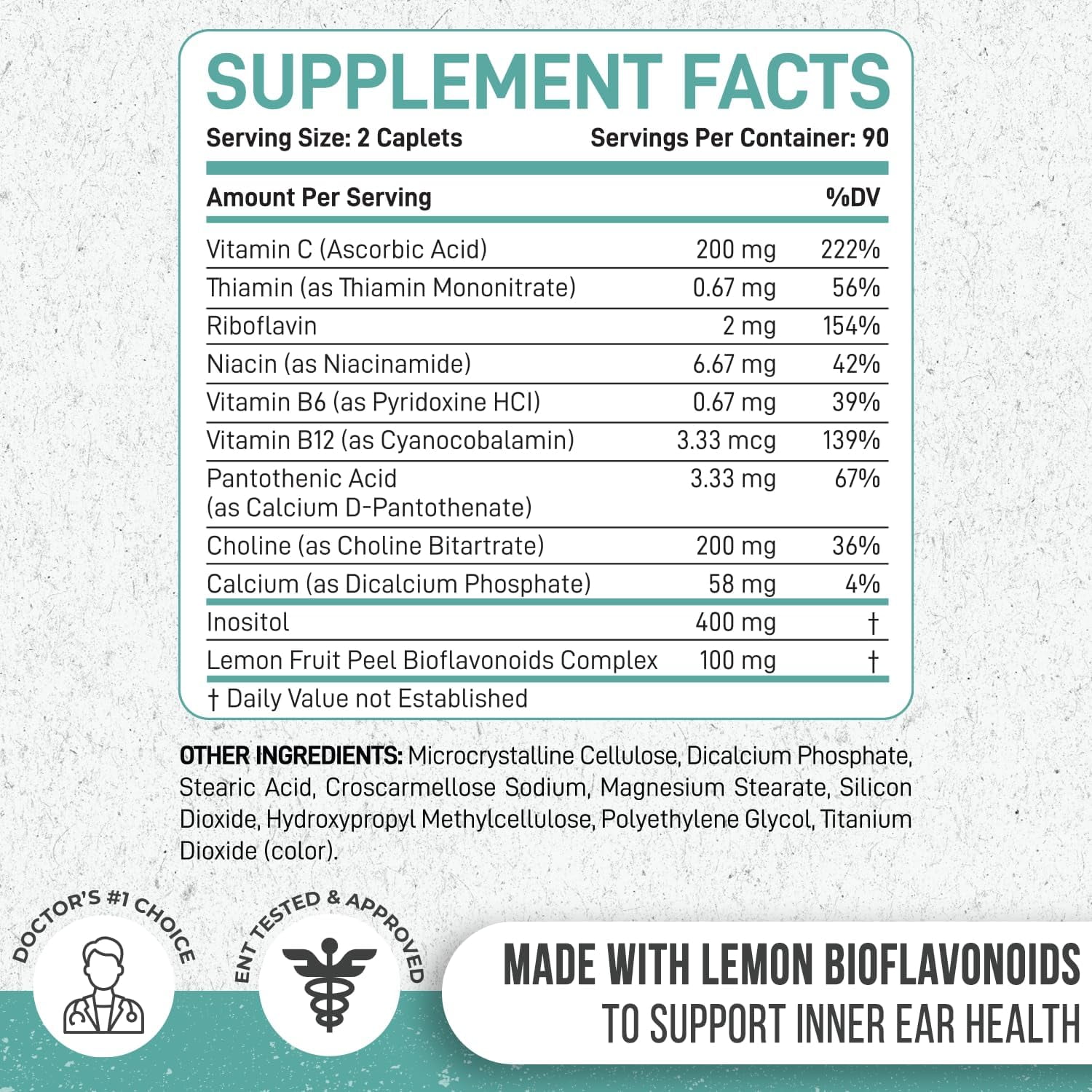 SUPPLEMENT FACTS

Serving Size: 2 Caplets
Servings Per Container: 90

| Amount Per Serving | | %DV |
|---|---|---|
| Vitamin C (Ascorbic Acid) | 200 mg | 222% |
| Thiamin (as Thiamin Mononitrate) | 0.67 mg | 56% |
| Riboflavin | 2 mg | 154% |
| Niacin (as Niacinamide) | 6.67 mg | 42% |
| Vitamin B6 (as Pyridoxine HCl) | 0.67 mg | 39% |
| Vitamin B12 (as Cyanocobalamin) | 3.33 mcg | 139% |
| Pantothenic Acid (as Calcium D-Pantothenate) | 3.33 mg | 67% |
| Choline (as Choline Bitartrate) | 200 mg | 36% |
| Calcium (as Dicalcium Phosphate) | 58 mg | 4% |
| Inositol | 400 mg | † |
| Lemon Fruit Peel Bioflavonoids Complex | 100 mg | † |

† Daily Value not Established

OTHER INGREDIENTS: Microcrystalline Cellulose, Dicalcium Phosphate, Stearic Acid, Croscarmellose Sodium, Magnesium Stearate, Silicon Dioxide, Hydroxypropyl Methylcellulose, Polyethylene Glycol, Titanium Dioxide (color).

DOCTOR'S #1 CHOICE

ENT TESTED & APPROVED

MADE WITH LEMON BIOFLAVONOIDS
TO SUPPORT INNER EAR HEALTH